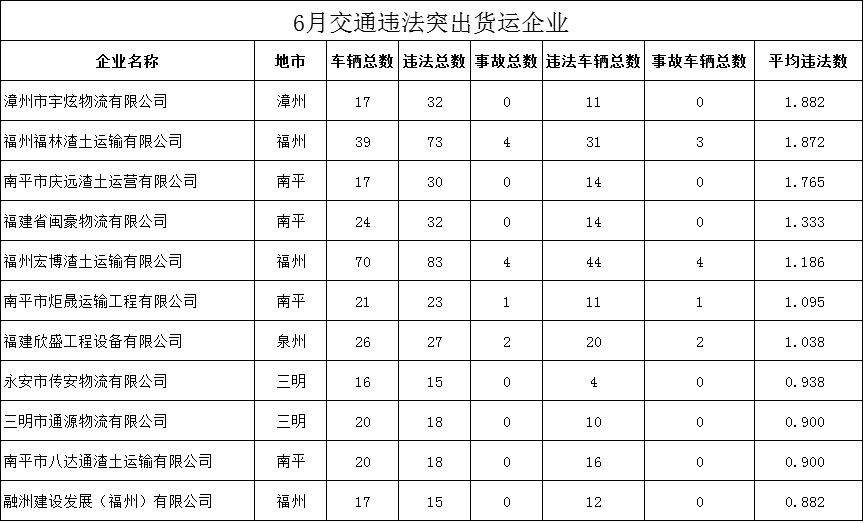 6月交通违法突出货运企业

| 企业名称 | 地市 | 车辆总数 | 违法总数 | 事故总数 | 违法车辆总数 | 事故车辆总数 | 平均违法数 |
|---|---|---|---|---|---|---|---|
| 漳州市宇炫物流有限公司 | 漳州 | 17 | 32 | 0 | 11 | 0 | 1.882 |
| 福州福林渣土运输有限公司 | 福州 | 39 | 73 | 4 | 31 | 3 | 1.872 |
| 南平市庆远渣土运营有限公司 | 南平 | 17 | 30 | 0 | 14 | 0 | 1.765 |
| 福建省闽豪物流有限公司 | 南平 | 24 | 32 | 0 | 14 | 0 | 1.333 |
| 福州宏博渣土运输有限公司 | 福州 | 70 | 83 | 4 | 44 | 4 | 1.186 |
| 南平市炬晟运输工程有限公司 | 南平 | 21 | 23 | 1 | 11 | 1 | 1.095 |
| 福建欣盛工程设备有限公司 | 泉州 | 26 | 27 | 2 | 20 | 2 | 1.038 |
| 永安市传安物流有限公司 | 三明 | 16 | 15 | 0 | 4 | 0 | 0.938 |
| 三明市通源物流有限公司 | 三明 | 20 | 18 | 0 | 10 | 0 | 0.900 |
| 南平市八达通渣土运输有限公司 | 南平 | 20 | 18 | 0 | 16 | 0 | 0.900 |
| 融洲建设发展（福州）有限公司 | 福州 | 17 | 15 | 0 | 12 | 0 | 0.882 |